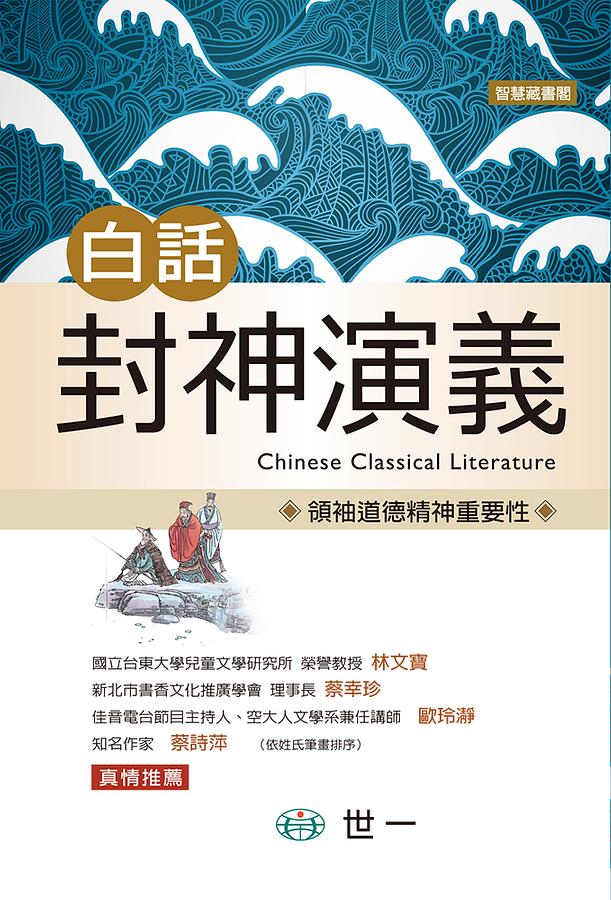 智慧藏書閣

白話

封神演義

Chinese Classical Literature

◈ 領袖道德精神重要性 ◈

國立台東大學兒童文學研究所 榮譽教授 林文寶
新北市書香文化推廣學會 理事長 蔡幸珍
佳音電台節目主持人、空大人文學系兼任講師 歐玲瀞
知名作家 蔡詩萍 （依姓氏筆畫排序）

真情推薦

世一